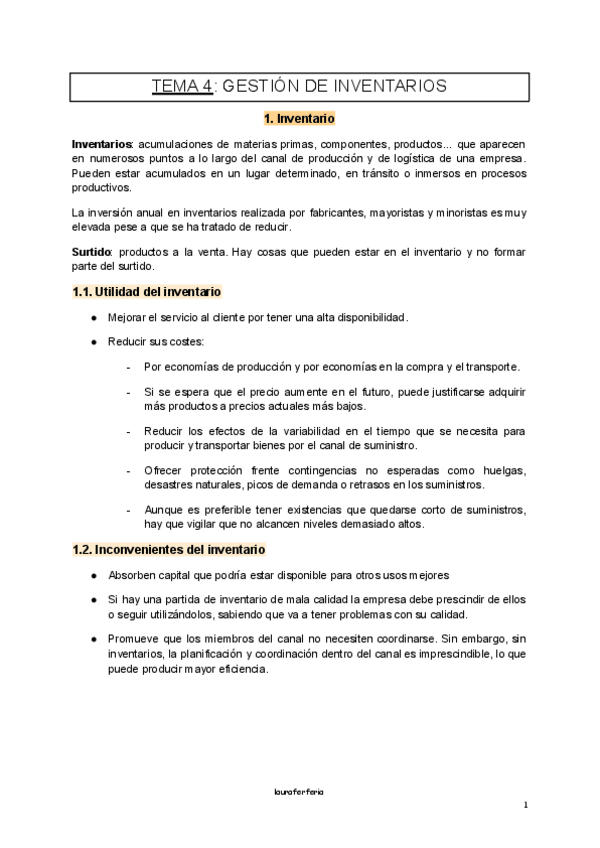 TEMA 4: GESTIÓN DE INVENTARIOS

1. Inventario

Inventarios: acumulaciones de materias primas, componentes, productos... que aparecen en numerosos puntos a lo largo del canal de producción y de logística de una empresa. Pueden estar acumulados en un lugar determinado, en tránsito o inmersos en procesos productivos.

La inversión anual en inventarios realizada por fabricantes, mayoristas y minoristas es muy elevada pese a que se ha tratado de reducir.

Surtido: productos a la venta. Hay cosas que pueden estar en el inventario y no formar parte del surtido.

1.1. Utilidad del inventario

● Mejorar el servicio al cliente por tener una alta disponibilidad.

● Reducir sus costes:

- Por economías de producción y por economías en la compra y el transporte.

- Si se espera que el precio aumente en el futuro, puede justificarse adquirir más productos a precios actuales más bajos.

- Reducir los efectos de la variabilidad en el tiempo que se necesita para producir y transportar bienes por el canal de suministro.

- Ofrecer protección frente contingencias no esperadas como huelgas, desastres naturales, picos de demanda o retrasos en los suministros.

- Aunque es preferible tener existencias que quedarse corto de suministros, hay que vigilar que no alcancen niveles demasiado altos.

1.2. Inconvenientes del inventario

● Absorben capital que podría estar disponible para otros usos mejores

● Si hay una partida de inventario de mala calidad la empresa debe prescindir de ellos o seguir utilizándolos, sabiendo que va a tener problemas con su calidad.

● Promueve que los miembros del canal no necesiten coordinarse. Sin embargo, sin inventarios, la planificación y coordinación dentro del canal es imprescindible, lo que puede producir mayor eficiencia.

lauraferferia

1